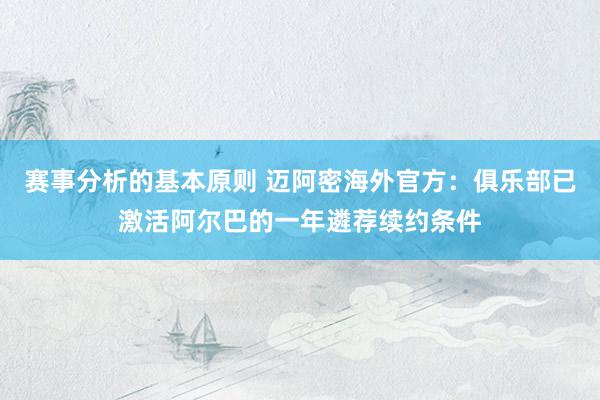 赛事分析的基本原则 迈阿密海外官方：俱乐部已激活阿尔巴的一年遴荐续约条件